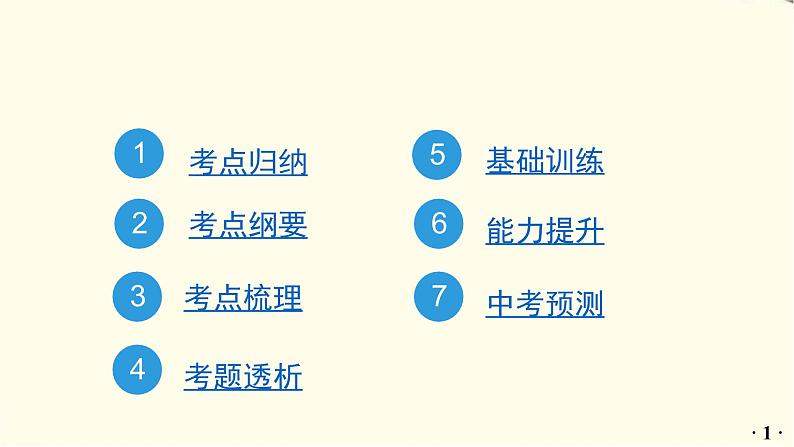 1 考点归纳

2 考点纲要

3 考点梳理

4 考题透析

5 基础训练

6 能力提升

7 中考预测

· 1 ·